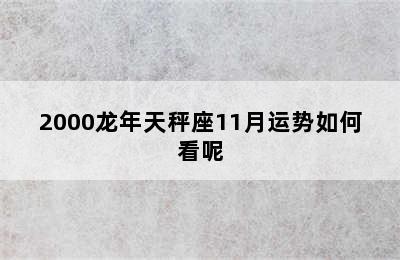 2000龙年天秤座11月运势如何看呢